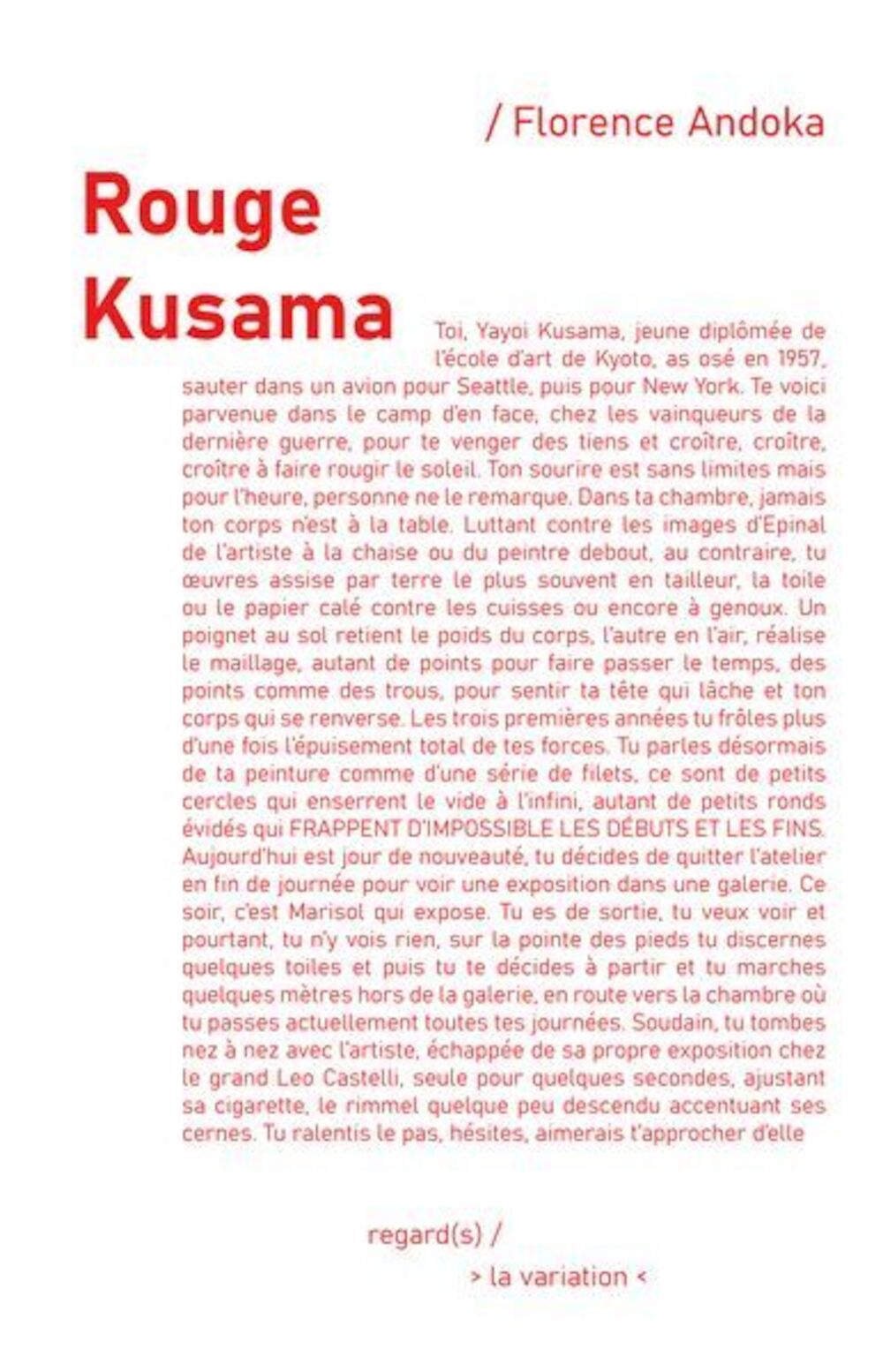 / Florence Andoka

Rouge
Kusama

Toi, Yayoi Kusama, jeune diplômée de l'école d'art de Kyoto, as osé en 1957, sauter dans un avion pour Seattle, puis pour New York. Te voici parvenue dans le camp d'en face, chez les vainqueurs de la dernière guerre, pour te venger des tiens et croître, croître, croître à faire rougir le soleil. Ton sourire est sans limites mais pour l'heure, personne ne le remarque. Dans ta chambre, jamais ton corps n'est à la table. Luttant contre les images d'Epinal de l'artiste à la chaise ou du peintre debout, au contraire, tu œuvres assise par terre le plus souvent en tailleur, la toile ou le papier calé contre les cuisses ou encore à genoux. Un poignet au sol retient le poids du corps, l'autre en l'air, réalise le maillage, autant de points pour faire passer le temps, des points comme des trous, pour sentir ta tête qui lâche et ton corps qui se renverse. Les trois premières années tu frôles plus d'une fois l'épuisement total de tes forces. Tu parles désormais de ta peinture comme d'une série de filets, ce sont de petits cercles qui enserrent le vide à l'infini, autant de petits ronds évidés qui FRAPPENT D'IMPOSSIBLE LES DÉBUTS ET LES FINS. Aujourd'hui est jour de nouveauté, tu décides de quitter l'atelier en fin de journée pour voir une exposition dans une galerie. Ce soir, c'est Marisol qui expose. Tu es de sortie, tu veux voir et pourtant, tu n'y vois rien, sur la pointe des pieds tu discernes quelques toiles et puis tu te décides à partir et tu marches quelques mètres hors de la galerie, en route vers la chambre où tu passes actuellement toutes tes journées. Soudain, tu tombes nez à nez avec l'artiste, échappée de sa propre exposition chez le grand Leo Castelli, seule pour quelques secondes, ajustant sa cigarette, le rimmel quelque peu descendu accentuant ses cernes. Tu ralentis le pas, hésites, aimerais t'approcher d'elle

regard(s) /
> la variation <